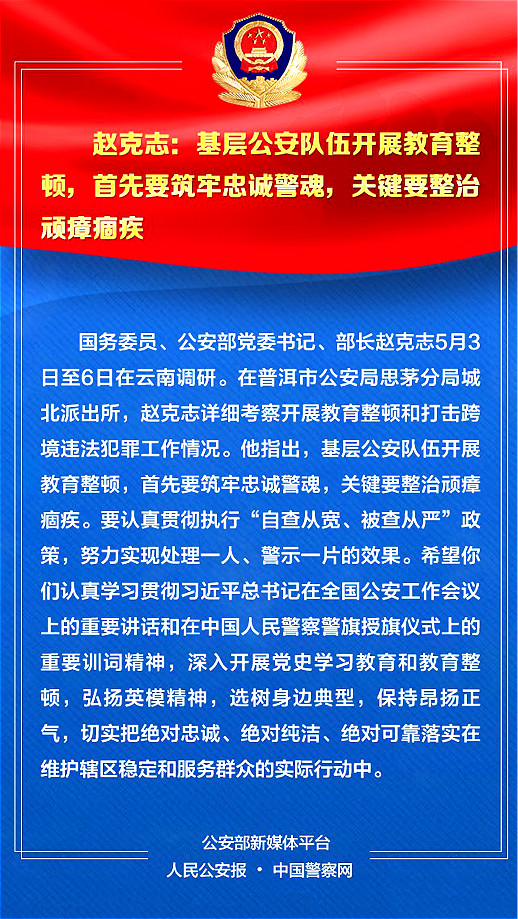 赵克志：基层公安队伍开展教育整顿，首先要筑牢忠诚警魂，关键要整治顽瘴痼疾

国务委员、公安部党委书记、部长赵克志5月3日至6日在云南调研。在普洱市公安局思茅分局城北派出所，赵克志详细考察开展教育整顿和打击跨境违法犯罪工作情况。他指出，基层公安队伍开展教育整顿，首先要筑牢忠诚警魂，关键要整治顽瘴痼疾。要认真贯彻执行“自查从宽、被查从严”政策，努力实现处理一人、警示一片的效果。希望你们认真学习贯彻习近平总书记在全国公安工作会议上的重要讲话和在中国人民警察警旗授旗仪式上的重要训词精神，深入开展党史学习教育和教育整顿，弘扬英模精神，选树身边典型，保持昂扬正气，切实把绝对忠诚、绝对纯洁、绝对可靠落实在维护辖区稳定和服务群众的实际行动中。

公安部新媒体平台
人民公安报 · 中国警察网